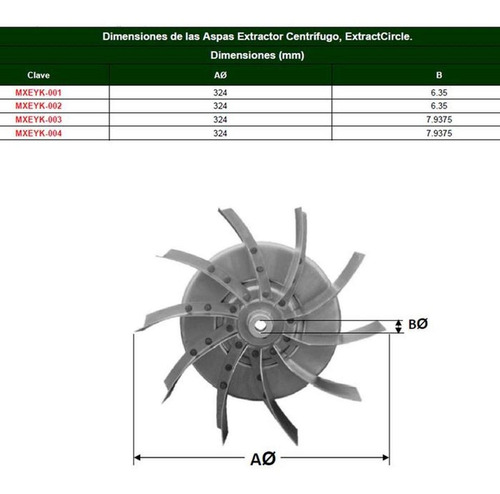 Dimensiones de las Aspas Extractor Centrífugo, ExtractCircle.

Dimensiones (mm)

| Clave | AØ | B |
|---|---|---|
| MXEYK-001 | 324 | 6.35 |
| MXEYK-002 | 324 | 6.35 |
| MXEYK-003 | 324 | 7.9375 |
| MXEYK-004 | 324 | 7.9375 |

BØ

AØ